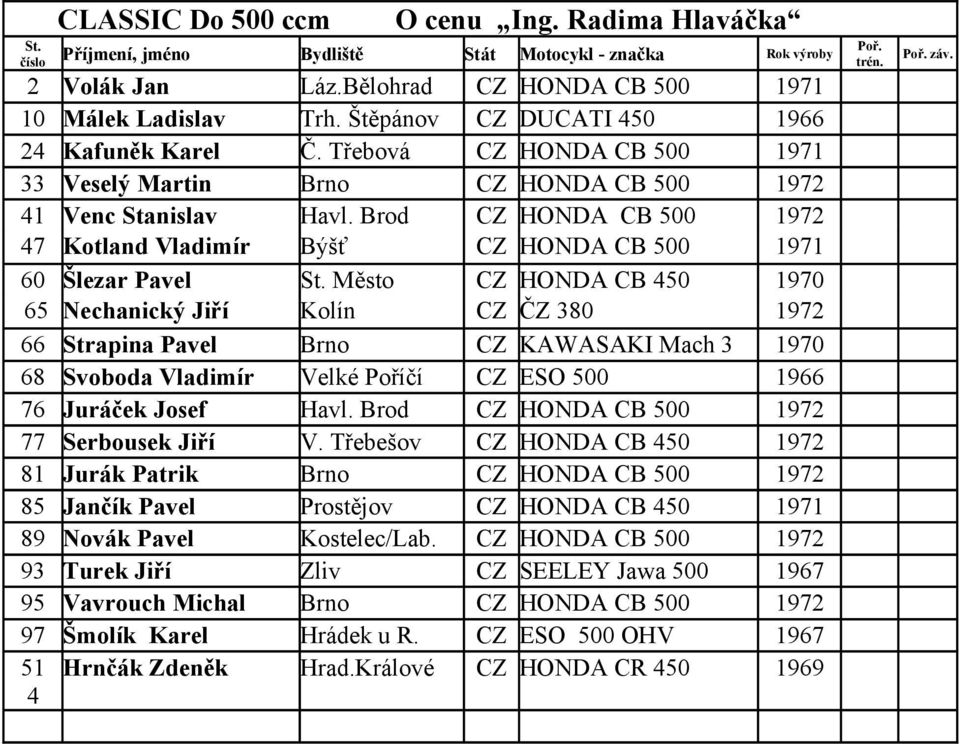 CLASSIC Do 500 ccm O cenu „Ing. Radima Hlaváčka“

| St. číslo | Příjmení, jméno | Bydliště | Stát | Motocykl - značka | Rok výroby | Poř. trén. | Poř. záv. |
|---|---|---|---|---|---|---|---|
| 2 | Volák Jan | Láz.Bělohrad | CZ | HONDA CB 500 | 1971 | | |
| 10 | Málek Ladislav | Trh. Štěpánov | CZ | DUCATI 450 | 1966 | | |
| 24 | Kafuněk Karel | Č. Třebová | CZ | HONDA CB 500 | 1971 | | |
| 33 | Veselý Martin | Brno | CZ | HONDA CB 500 | 1972 | | |
| 41 | Venc Stanislav | Havl. Brod | CZ | HONDA CB 500 | 1972 | | |
| 47 | Kotland Vladimír | Býšť | CZ | HONDA CB 500 | 1971 | | |
| 60 | Šlezar Pavel | St. Město | CZ | HONDA CB 450 | 1970 | | |
| 65 | Nechanický Jiří | Kolín | CZ | ČZ 380 | 1972 | | |
| 66 | Strapina Pavel | Brno | CZ | KAWASAKI Mach 3 | 1970 | | |
| 68 | Svoboda Vladimír | Velké Poříčí | CZ | ESO 500 | 1966 | | |
| 76 | Juráček Josef | Havl. Brod | CZ | HONDA CB 500 | 1972 | | |
| 77 | Serbousek Jiří | V. Třebešov | CZ | HONDA CB 450 | 1972 | | |
| 81 | Jurák Patrik | Brno | CZ | HONDA CB 500 | 1972 | | |
| 85 | Jančík Pavel | Prostějov | CZ | HONDA CB 450 | 1971 | | |
| 89 | Novák Pavel | Kostelec/Lab. | CZ | HONDA CB 500 | 1972 | | |
| 93 | Turek Jiří | Zliv | CZ | SEELEY Jawa 500 | 1967 | | |
| 95 | Vavrouch Michal | Brno | CZ | HONDA CB 500 | 1972 | | |
| 97 | Šmolík Karel | Hrádek u R. | CZ | ESO 500 OHV | 1967 | | |
| 51 4 | Hrnčák Zdeněk | Hrad.Králové | CZ | HONDA CR 450 | 1969 | | |
| | | | | | | | |